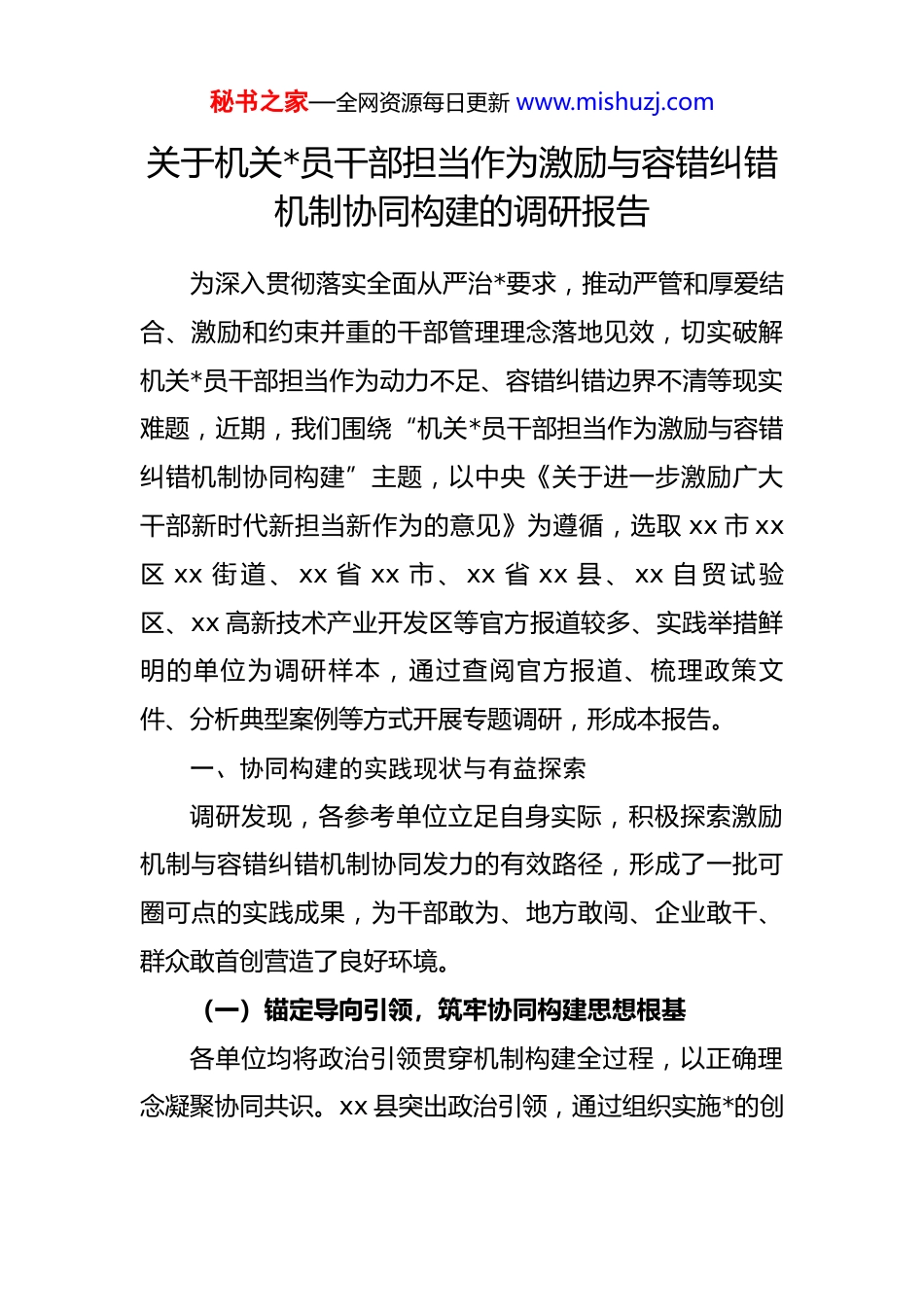 秘书之家—全网资源每日更新 www.mishuzj.com

关于机关*员干部担当作为激励与容错纠错机制协同构建的调研报告

为深入贯彻落实全面从严治*要求，推动严管和厚爱结合、激励和约束并重的干部管理理念落地见效，切实破解机关*员干部担当作为动力不足、容错纠错边界不清等现实难题，近期，我们围绕“机关*员干部担当作为激励与容错纠错机制协同构建”主题，以中央《关于进一步激励广大干部新时代新担当新作为的意见》为遵循，选取 xx 市 xx 区 xx 街道、xx 省 xx 市、xx 省 xx 县、xx 自贸试验区、xx 高新技术产业开发区等官方报道较多、实践举措鲜明的单位为调研样本，通过查阅官方报道、梳理政策文件、分析典型案例等方式开展专题调研，形成本报告。

一、协同构建的实践现状与有益探索

调研发现，各参考单位立足自身实际，积极探索激励机制与容错纠错机制协同发力的有效路径，形成了一批可圈可点的实践成果，为干部敢为、地方敢闯、企业敢干、群众敢首创营造了良好环境。

（一）锚定导向引领，筑牢协同构建思想根基

各单位均将政治引领贯穿机制构建全过程，以正确理念凝聚协同共识。xx 县突出政治引领，通过组织实施*的创